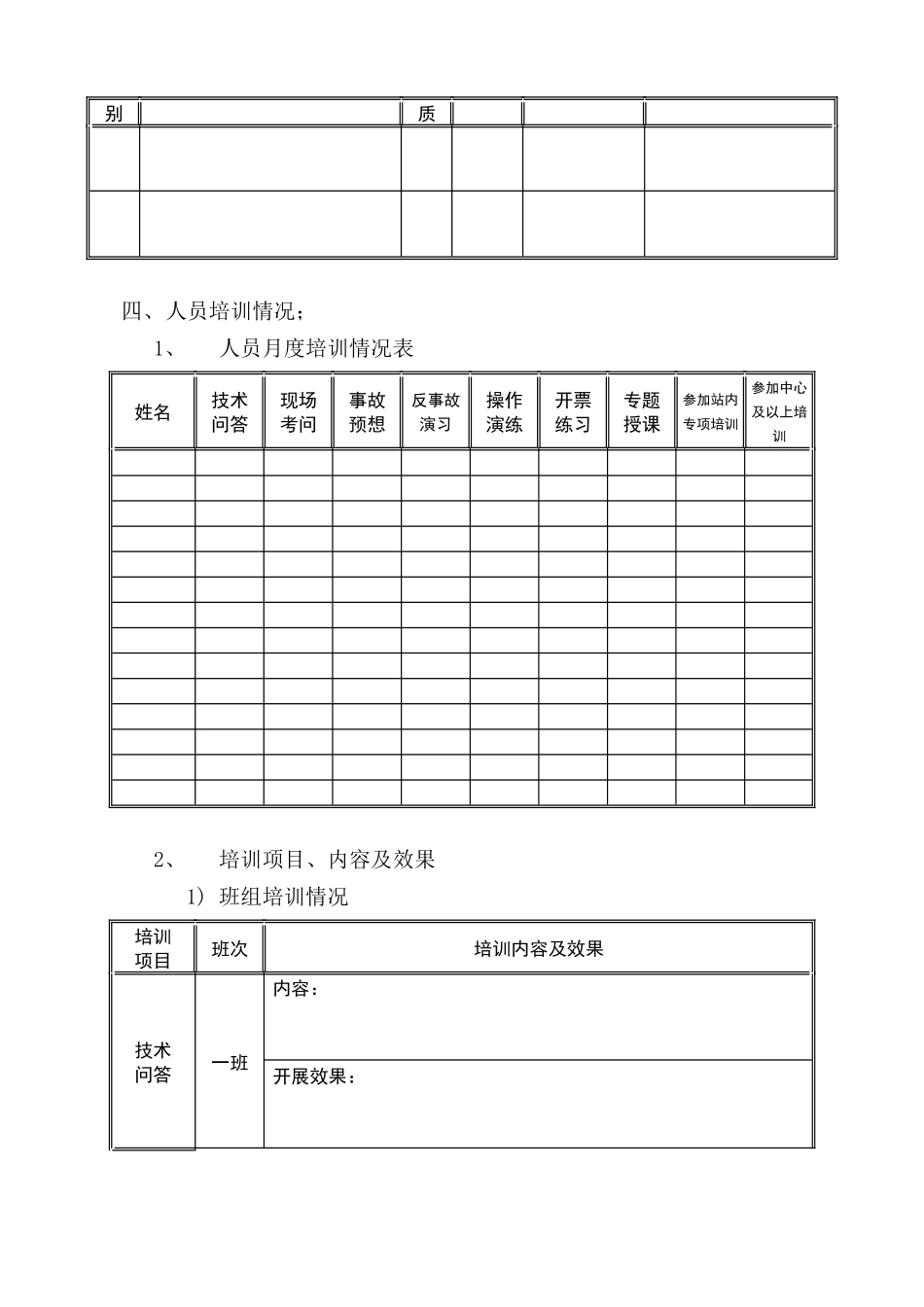 | 别 |  | 质 |  |  |  |
|---|---|---|---|---|---|
|  |  |  |  |  |  |
|  |  |  |  |  |  |

四、人员培训情况；

1、 人员月度培训情况表

| 姓名 | 技术问答 | 现场考问 | 事故预想 | 反事故演习 | 操作演练 | 开票练习 | 专题授课 | 参加站内专项培训 | 参加中心及以上培训 |
|---|---|---|---|---|---|---|---|---|---|
|  |  |  |  |  |  |  |  |  |  |
|  |  |  |  |  |  |  |  |  |  |
|  |  |  |  |  |  |  |  |  |  |
|  |  |  |  |  |  |  |  |  |  |
|  |  |  |  |  |  |  |  |  |  |
|  |  |  |  |  |  |  |  |  |  |
|  |  |  |  |  |  |  |  |  |  |
|  |  |  |  |  |  |  |  |  |  |
|  |  |  |  |  |  |  |  |  |  |
|  |  |  |  |  |  |  |  |  |  |
|  |  |  |  |  |  |  |  |  |  |
|  |  |  |  |  |  |  |  |  |  |
|  |  |  |  |  |  |  |  |  |  |
|  |  |  |  |  |  |  |  |  |  |

2、 培训项目、内容及效果

1) 班组培训情况

| 培训项目 | 班次 | 培训内容及效果 |
|---|---|---|
| 技术问答 | 一班 | 内容： |
|  |  | 开展效果： |